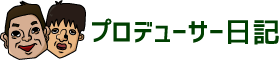 プロデューサー日記